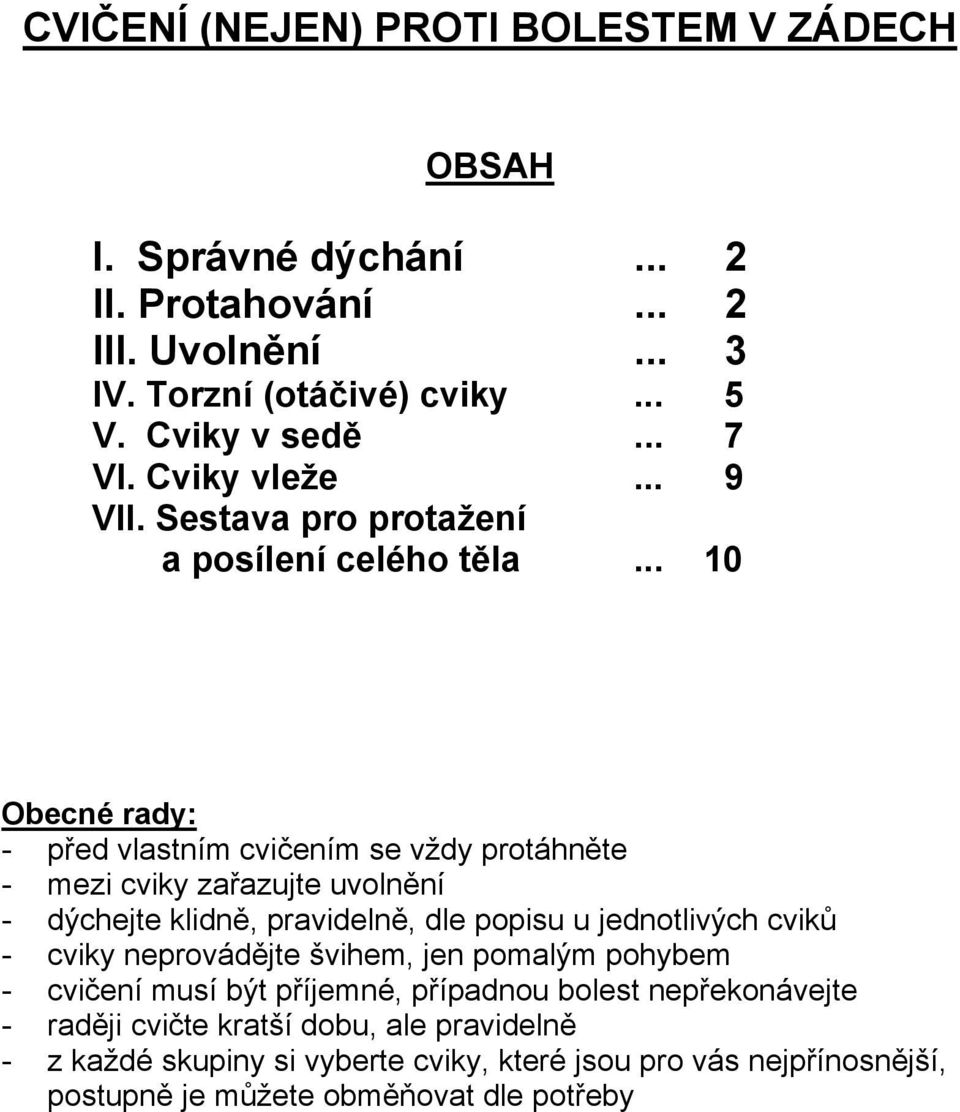 CVIČENÍ (NEJEN) PROTI BOLESTEM V ZÁDECH

OBSAH

I. Správné dýchání ... 2
II. Protahování ... 2
III. Uvolnění ... 3
IV. Torzní (otáčivé) cviky ... 5
V. Cviky v sedě ... 7
VI. Cviky vleže ... 9
VII. Sestava pro protažení a posílení celého těla ... 10

Obecné rady:
- před vlastním cvičením se vždy protáhněte
- mezi cviky zařazujte uvolnění
- dýchejte klidně, pravidelně, dle popisu u jednotlivých cviků
- cviky neprovádějte švihem, jen pomalým pohybem
- cvičení musí být příjemné, případnou bolest nepřekonávejte
- raději cvičte kratší dobu, ale pravidelně
- z každé skupiny si vyberte cviky, které jsou pro vás nejpřínosnější, postupně je můžete obměňovat dle potřeby